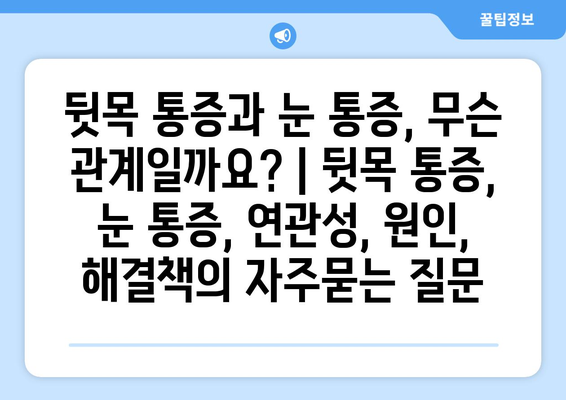 꿀팁정보

뒷목 통증과 눈 통증, 무슨 관계일까요? | 뒷목 통증, 눈 통증, 연관성, 원인, 해결책의 자주묻는 질문